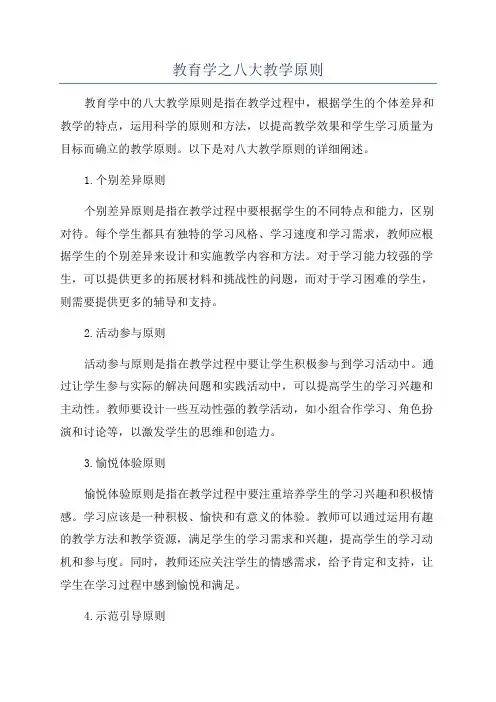 教育学之八大教学原则

教育学中的八大教学原则是指在教学过程中，根据学生的个体差异和教学的特点，运用科学的原则和方法，以提高教学效果和学生学习质量为目标而确立的教学原则。以下是对八大教学原则的详细阐述。

1.个别差异原则

个别差异原则是指在教学过程中要根据学生的不同特点和能力，区别对待。每个学生都具有独特的学习风格、学习速度和学习需求，教师应根据学生的个别差异来设计和实施教学内容和方法。对于学习能力较强的学生，可以提供更多的拓展材料和挑战性的问题，而对于学习困难的学生，则需要提供更多的辅导和支持。

2.活动参与原则

活动参与原则是指在教学过程中要让学生积极参与到学习活动中。通过让学生参与实际的解决问题和实践活动中，可以提高学生的学习兴趣和主动性。教师要设计一些互动性强的教学活动，如小组合作学习、角色扮演和讨论等，以激发学生的思维和创造力。

3.愉悦体验原则

愉悦体验原则是指在教学过程中要注重培养学生的学习兴趣和积极情感。学习应该是一种积极、愉快和有意义的体验。教师可以通过运用有趣的教学方法和教学资源，满足学生的学习需求和兴趣，提高学生的学习动机和参与度。同时，教师还应关注学生的情感需求，给予肯定和支持，让学生在学习过程中感到愉悦和满足。

4.示范引导原则